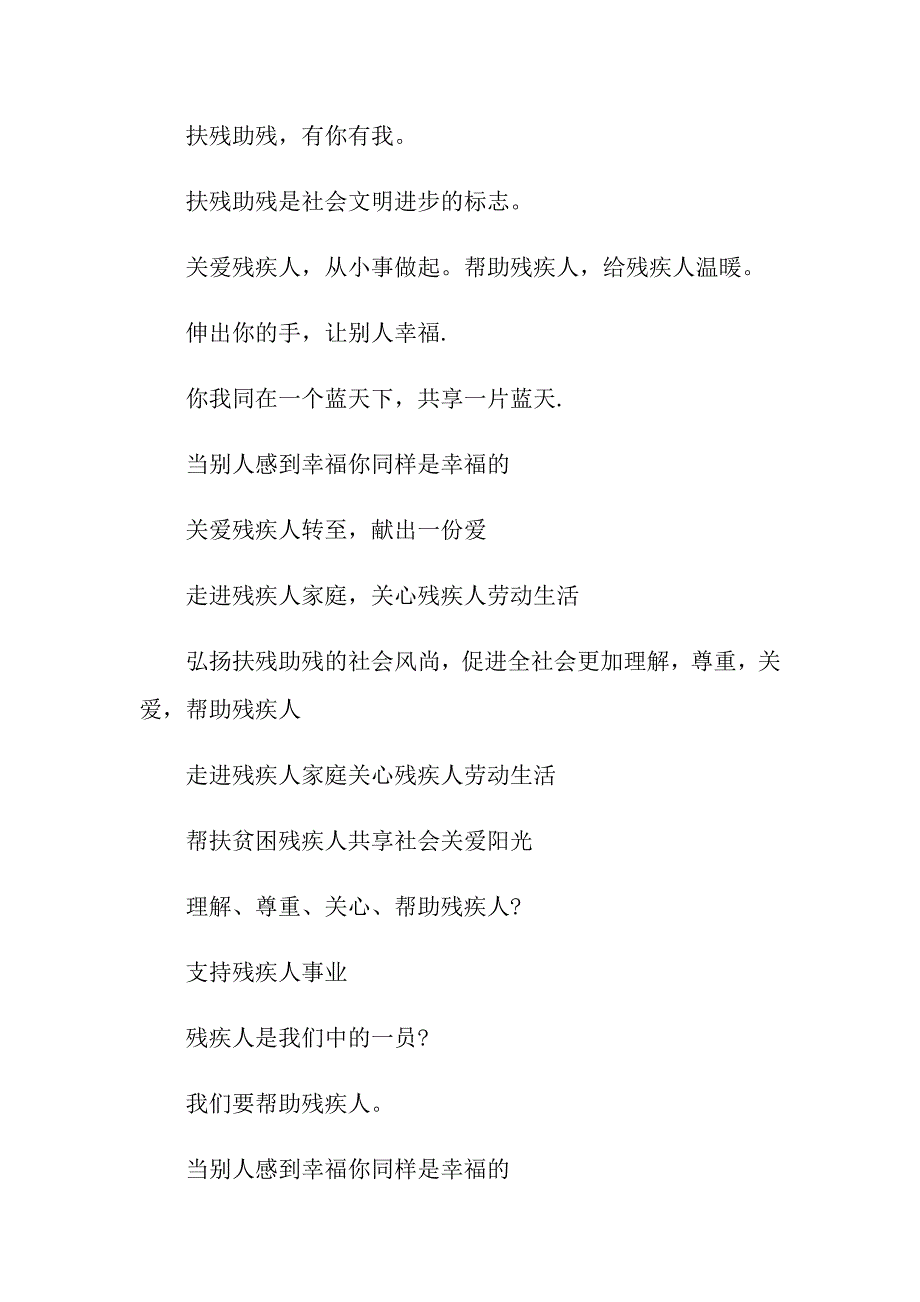 扶残助残，有你有我。

扶残助残是社会文明进步的标志。

关爱残疾人，从小事做起。帮助残疾人，给残疾人温暖。

伸出你的手，让别人幸福.

你我同在一个蓝天下，共享一片蓝天.

当别人感到幸福你同样是幸福的

关爱残疾人转至，献出一份爱

走进残疾人家庭，关心残疾人劳动生活

弘扬扶残助残的社会风尚，促进全社会更加理解，尊重，关爱，帮助残疾人

走进残疾人家庭关心残疾人劳动生活

帮扶贫困残疾人共享社会关爱阳光

理解、尊重、关心、帮助残疾人?

支持残疾人事业

残疾人是我们中的一员?

我们要帮助残疾人。

当别人感到幸福你同样是幸福的